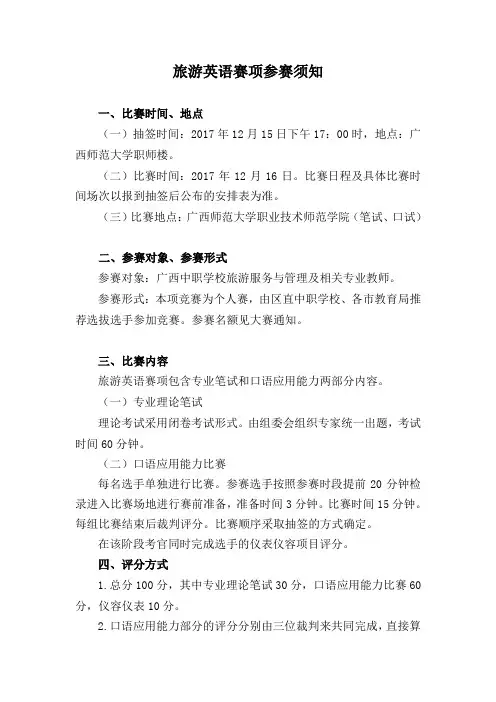 旅游英语赛项参赛须知

一、比赛时间、地点

（一）抽签时间：2017 年 12 月 15 日下午 17：00 时，地点：广西师范大学职师楼。

（二）比赛时间：2017 年 12 月 16 日。比赛日程及具体比赛时间场次以报到抽签后公布的安排表为准。

（三）比赛地点：广西师范大学职业技术师范学院（笔试、口试）

二、参赛对象、参赛形式

参赛对象：广西中职学校旅游服务与管理及相关专业教师。

参赛形式：本项竞赛为个人赛，由区直中职学校、各市教育局推荐选拔选手参加竞赛。参赛名额见大赛通知。

三、比赛内容

旅游英语赛项包含专业笔试和口语应用能力两部分内容。

（一）专业理论笔试

理论考试采用闭卷考试形式。由组委会组织专家统一出题，考试时间 60 分钟。

（二）口语应用能力比赛

每名选手单独进行比赛。参赛选手按照参赛时段提前 20 分钟检录进入比赛场地进行赛前准备，准备时间 3 分钟。比赛时间 15 分钟。每组比赛结束后裁判评分。比赛顺序采取抽签的方式确定。

在该阶段考官同时完成选手的仪表仪容项目评分。

四、评分方式

1. 总分 100 分，其中专业理论笔试 30 分，口语应用能力比赛 60 分，仪容仪表 10 分。

2. 口语应用能力部分的评分分别由三位裁判来共同完成，直接算